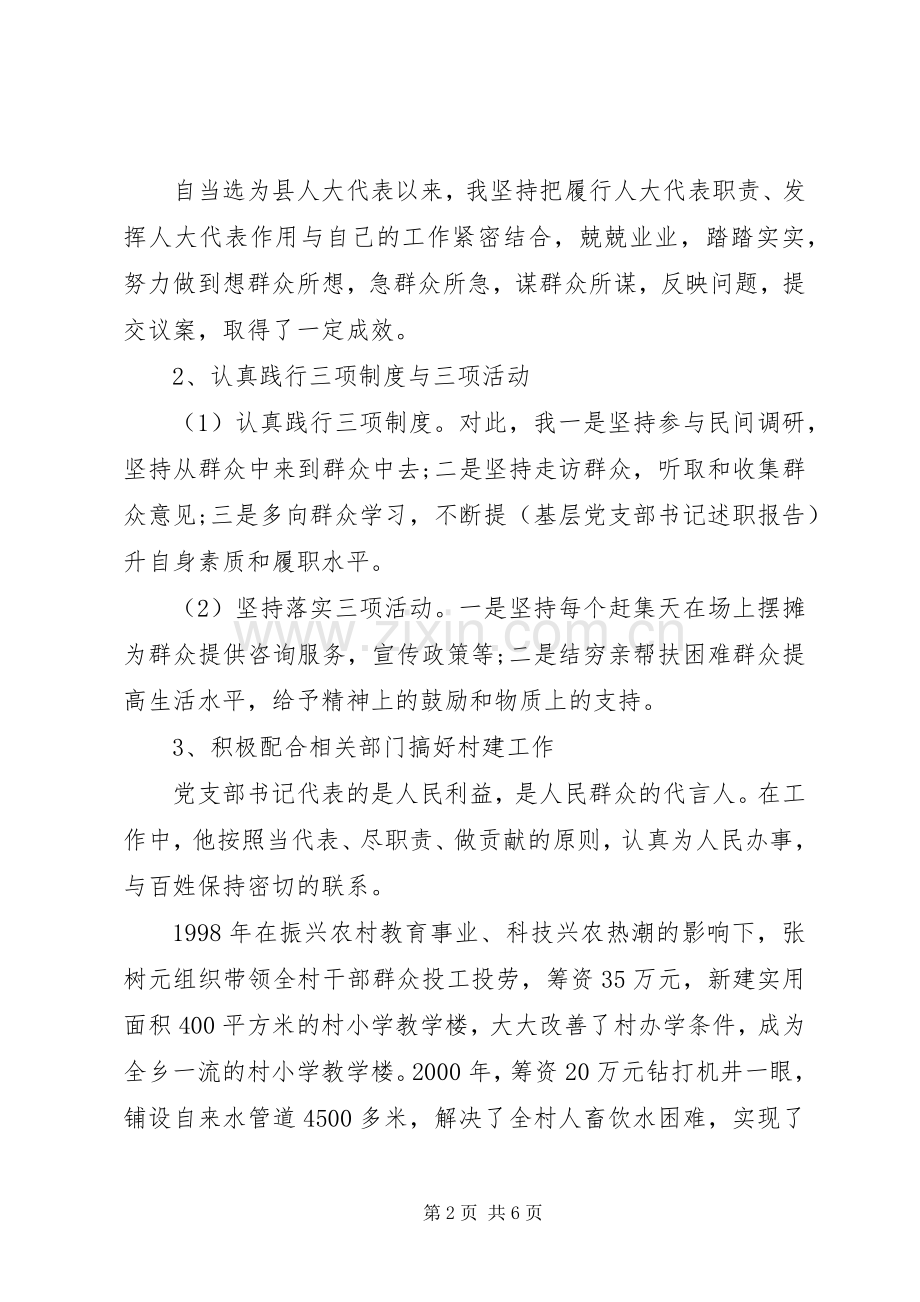 自当选为县人大代表以来，我坚持把履行人大代表职责、发挥人大代表作用与自己的工作紧密结合，兢兢业业，踏踏实实，努力做到想群众所想，急群众所急，谋群众所谋，反映问题，提交议案，取得了一定成效。

2、认真践行三项制度与三项活动

（1）认真践行三项制度。对此，我一是坚持参与民间调研，坚持从群众中来到群众中去;二是坚持走访群众，听取和收集群众意见;三是多向群众学习，不断提（基层党支部书记述职报告）升自身素质和履职水平。

（2）坚持落实三项活动。一是坚持每个赶集天在场上摆摊为群众提供咨询服务，宣传政策等;二是结穷亲帮扶困难群众提高生活水平，给予精神上的鼓励和物质上的支持。

3、积极配合相关部门搞好村建工作

党支部书记代表的是人民利益，是人民群众的代言人。在工作中，他按照当代表、尽职责、做贡献的原则，认真为人民办事，与百姓保持密切的联系。

1998年在振兴农村教育事业、科技兴农热潮的影响下，张树元组织带领全村干部群众投工投劳，筹资35万元，新建实用面积400平方米的村小学教学楼，大大改善了村办学条件，成为全乡一流的村小学教学楼。2000年，筹资20万元钻打机井一眼，铺设自来水管道4500多米，解决了全村人畜饮水困难，实现了

第2页 共6页

www.zixin.com.cn